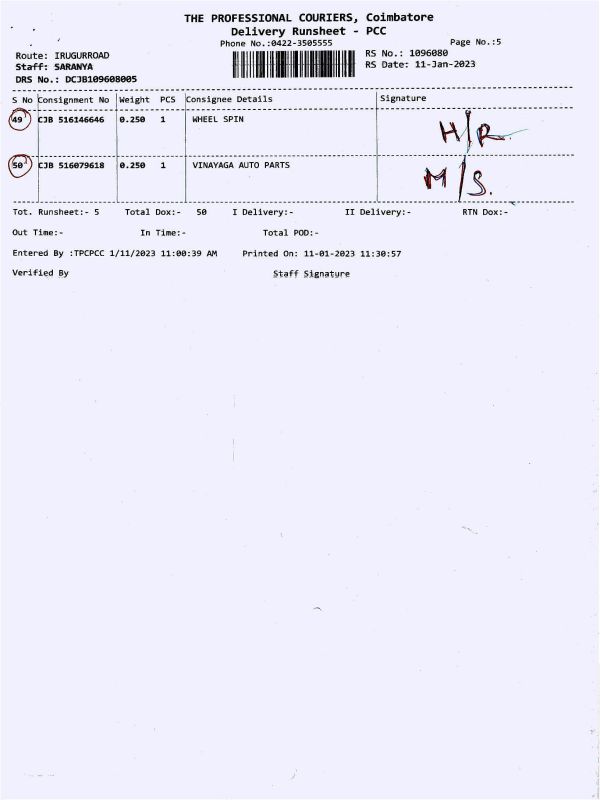 THE PROFESSIONAL COURIERS, Coimbatore
Delivery Runsheet - PCC
Phone No.:0422-3505555
Page No.:5

Route: IRUGURROAD
Staff: SARANYA
DRS No.: DCJB109608005

RS No.: 1096080
RS Date: 11-Jan-2023

| S No | Consignment No | Weight | PCS | Consignee Details | Signature |
|---|---|---|---|---|---|
| 49 | CJB 516146646 | 0.250 | 1 | WHEEL SPIN | H/R |
| 50 | CJB 516079618 | 0.250 | 1 | VINAYAGA AUTO PARTS | M/S. |

Tot. Runsheet:- 5 Total Dox:- 50 I Delivery:- II Delivery:- RTN Dox:-

Out Time:- In Time:- Total POD:-

Entered By :TPCPCC 1/11/2023 11:00:39 AM Printed On: 11-01-2023 11:30:57

Verified By Staff Signature